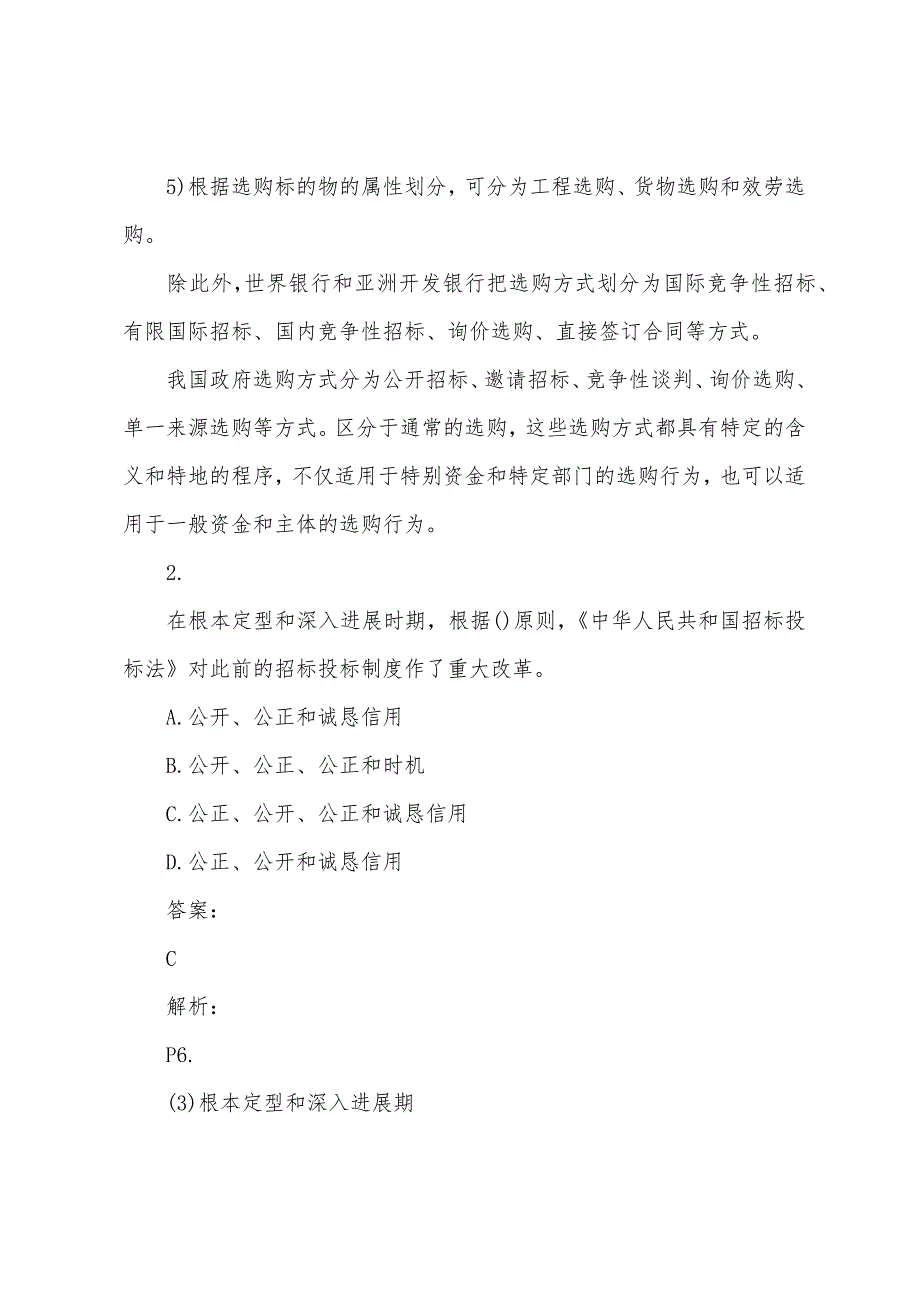 5)根据选购标的物的属性划分，可分为工程选购、货物选购和效劳选购。

除此外,世界银行和亚洲开发银行把选购方式划分为国际竞争性招标、有限国际招标、国内竞争性招标、询价选购、直接签订合同等方式。

我国政府选购方式分为公开招标、邀请招标、竞争性谈判、询价选购、单一来源选购等方式。区分于通常的选购，这些选购方式都具有特定的含义和特地的程序，不仅适用于特别资金和特定部门的选购行为，也可以适用于一般资金和主体的选购行为。

2.

在根本定型和深入进展时期，根据()原则，《中华人民共和国招标投标法》对此前的招标投标制度作了重大改革。

A.公开、公正和诚恳信用

B.公开、公正、公正和时机

C.公正、公开、公正和诚恳信用

D.公正、公开和诚恳信用

答案：

C

解析：

P6.

(3)根本定型和深入进展期